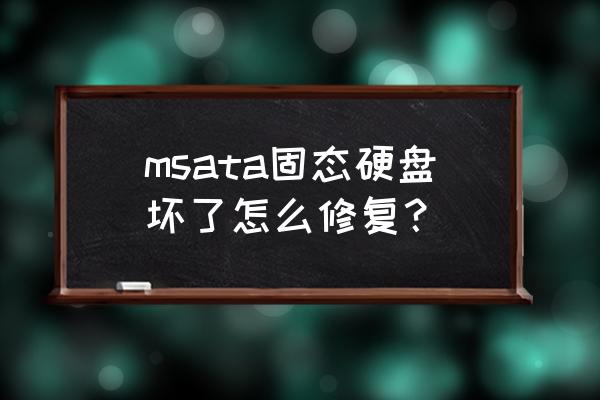 msata固态硬盘坏了怎么修复？